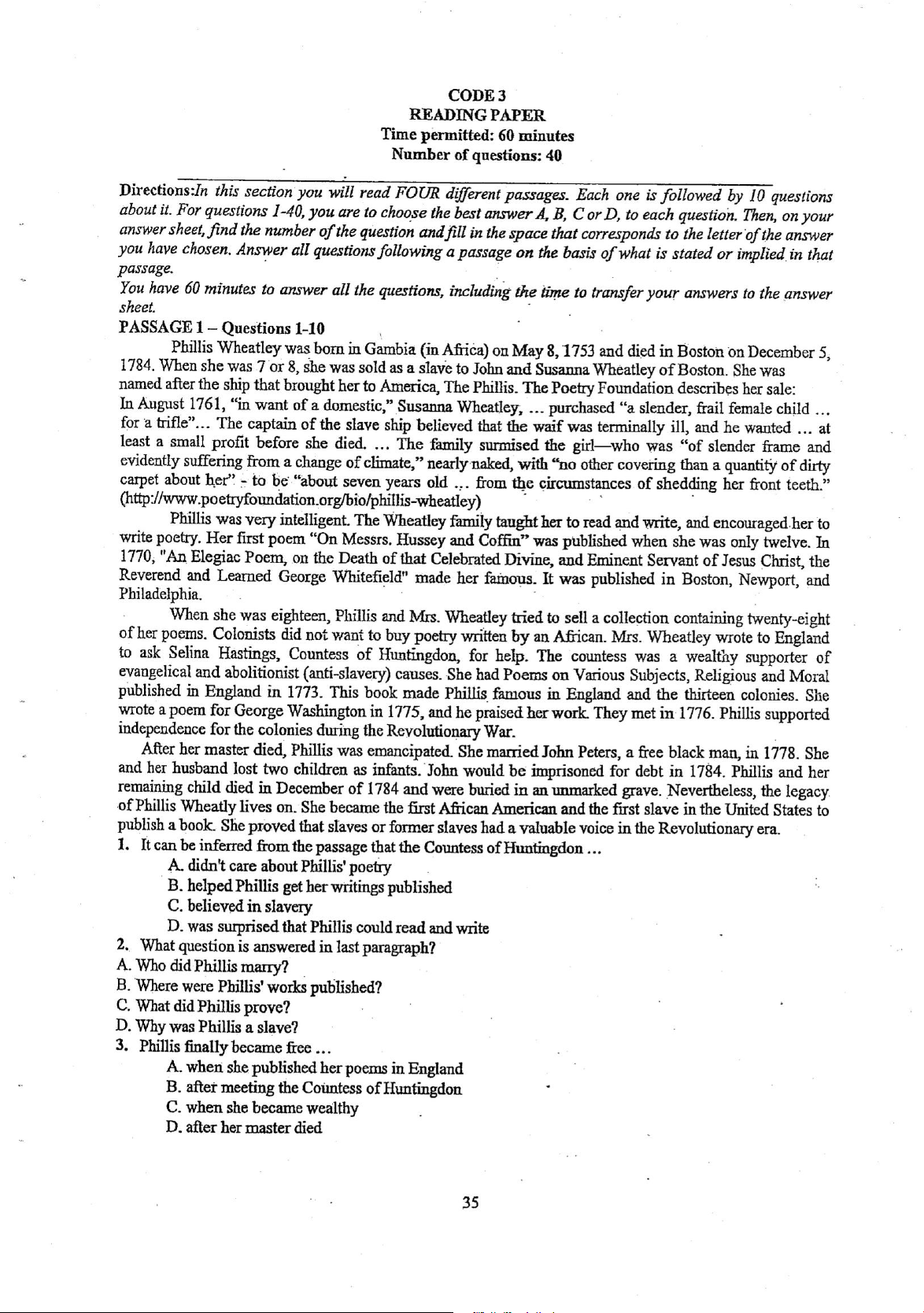 CODE 3
READING PAPER
Time permitted: 60 minutes
Number of questions: 40

Directions:In this section you will read FOUR different passages. Each one is followed by 10 questions about it. For questions 1-40, you are to choose the best answer A, B, C or D, to each question. Then, on your answer sheet, find the number of the question and fill in the space that corresponds to the letter of the answer you have chosen. Answer all questions following a passage on the basis of what is stated or implied in that passage.
You have 60 minutes to answer all the questions, including the time to transfer your answers to the answer sheet.

PASSAGE 1 – Questions 1-10

Phillis Wheatley was born in Gambia (in Africa) on May 8, 1753 and died in Boston on December 5, 1784. When she was 7 or 8, she was sold as a slave to John and Susanna Wheatley of Boston. She was named after the ship that brought her to America, The Phillis. The Poetry Foundation describes her sale:
In August 1761, "in want of a domestic," Susanna Wheatley, ... purchased "a slender, frail female child ... for a trifle"... The captain of the slave ship believed that the waif was terminally ill, and he wanted ... at least a small profit before she died. ... The family surmised the girl—who was "of slender frame and evidently suffering from a change of climate," nearly naked, with "no other covering than a quantity of dirty carpet about her" - to be "about seven years old ... from the circumstances of shedding her front teeth." (http://www.poetryfoundation.org/bio/phillis-wheatley)

Phillis was very intelligent. The Wheatley family taught her to read and write, and encouraged her to write poetry. Her first poem "On Messrs. Hussey and Coffin" was published when she was only twelve. In 1770, "An Elegiac Poem, on the Death of that Celebrated Divine, and Eminent Servant of Jesus Christ, the Reverend and Learned George Whitefield" made her famous. It was published in Boston, Newport, and Philadelphia.

When she was eighteen, Phillis and Mrs. Wheatley tried to sell a collection containing twenty-eight of her poems. Colonists did not want to buy poetry written by an African. Mrs. Wheatley wrote to England to ask Selina Hastings, Countess of Huntingdon, for help. The countess was a wealthy supporter of evangelical and abolitionist (anti-slavery) causes. She had Poems on Various Subjects, Religious and Moral published in England in 1773. This book made Phillis famous in England and the thirteen colonies. She wrote a poem for George Washington in 1775, and he praised her work. They met in 1776. Phillis supported independence for the colonies during the Revolutionary War.

After her master died, Phillis was emancipated. She married John Peters, a free black man, in 1778. She and her husband lost two children as infants. John would be imprisoned for debt in 1784. Phillis and her remaining child died in December of 1784 and were buried in an unmarked grave. Nevertheless, the legacy of Phillis Wheatly lives on. She became the first African American and the first slave in the United States to publish a book. She proved that slaves or former slaves had a valuable voice in the Revolutionary era.

1. It can be inferred from the passage that the Countess of Huntingdon ...
A. didn't care about Phillis' poetry
B. helped Phillis get her writings published
C. believed in slavery
D. was surprised that Phillis could read and write
2. What question is answered in last paragraph?
A. Who did Phillis marry?
B. Where were Phillis' works published?
C. What did Phillis prove?
D. Why was Phillis a slave?
3. Phillis finally became free ...
A. when she published her poems in England
B. after meeting the Countess of Huntingdon
C. when she became wealthy
D. after her master died

35